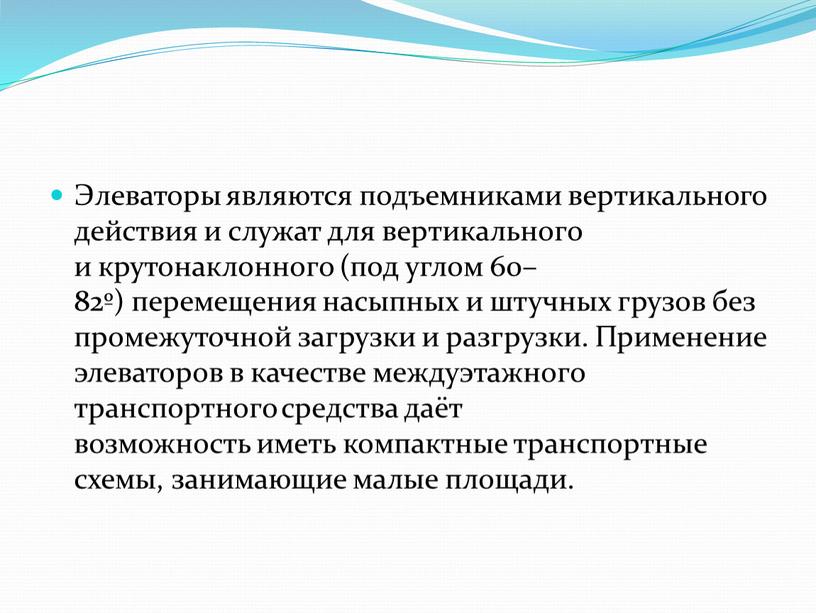 Элеваторы являются подъемниками вертикального действия и служат для вертикального и крутонаклонного (под углом 60–82º) перемещения насыпных и штучных грузов без промежуточной загрузки и разгрузки. Применение элеваторов в качестве междуэтажного транспортного средства даёт возможность иметь компактные транспортные схемы, занимающие малые площади.